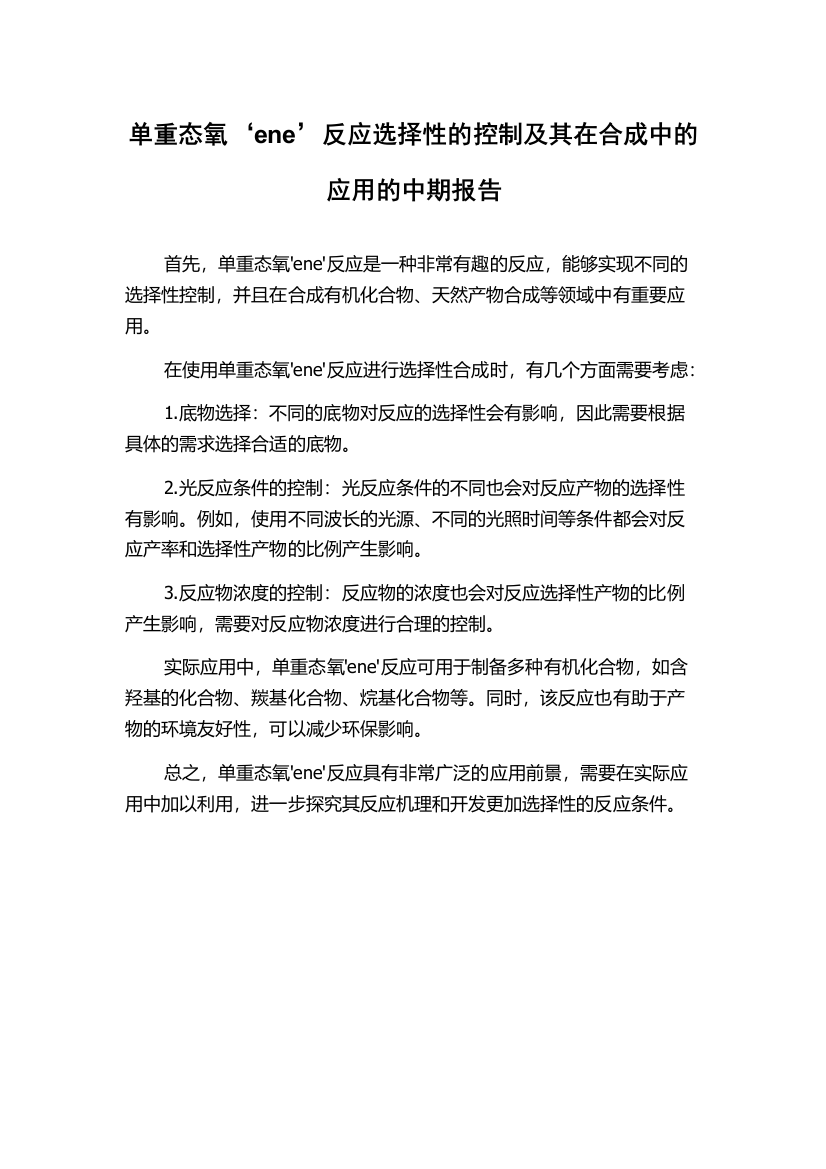 单重态氧‘ene’反应选择性的控制及其在合成中的应用的中期报告

首先，单重态氧'ene'反应是一种非常有趣的反应，能够实现不同的选择性控制，并且在合成有机化合物、天然产物合成等领域中有重要应用。

在使用单重态氧'ene'反应进行选择性合成时，有几个方面需要考虑：

1.底物选择：不同的底物对反应的选择性会有影响，因此需要根据具体的需求选择合适的底物。

2.光反应条件的控制：光反应条件的不同也会对反应产物的选择性有影响。例如，使用不同波长的光源、不同的光照时间等条件都会对反应产率和选择性产物的比例产生影响。

3.反应物浓度的控制：反应物的浓度也会对反应选择性产物的比例产生影响，需要对反应物浓度进行合理的控制。

实际应用中，单重态氧'ene'反应可用于制备多种有机化合物，如含羟基的化合物、羰基化合物、烷基化合物等。同时，该反应也有助于产物的环境友好性，可以减少环保影响。

总之，单重态氧'ene'反应具有非常广泛的应用前景，需要在实际应用中加以利用，进一步探究其反应机理和开发更加选择性的反应条件。